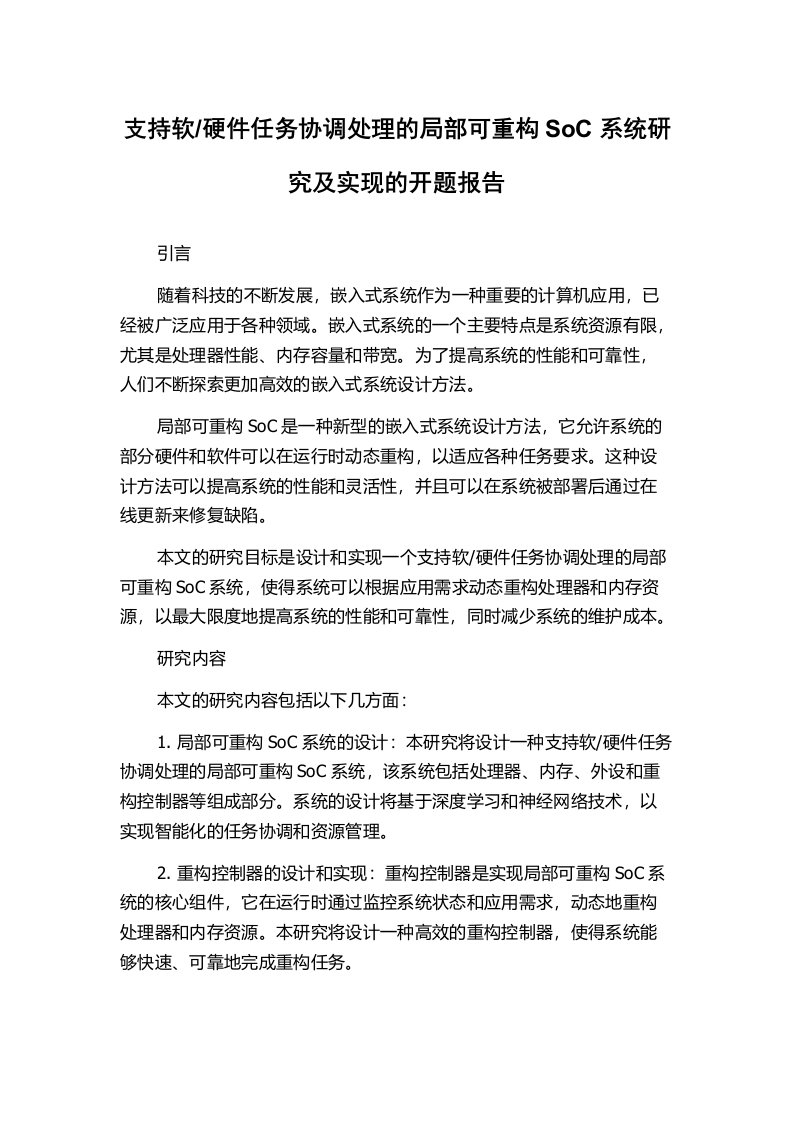 支持软/硬件任务协调处理的局部可重构 SoC 系统研究及实现的开题报告

引言

随着科技的不断发展，嵌入式系统作为一种重要的计算机应用，已经被广泛应用于各种领域。嵌入式系统的一个主要特点是系统资源有限，尤其是处理器性能、内存容量和带宽。为了提高系统的性能和可靠性，人们不断探索更加高效的嵌入式系统设计方法。

局部可重构 SoC 是一种新型的嵌入式系统设计方法，它允许系统的部分硬件和软件可以在运行时动态重构，以适应各种任务要求。这种设计方法可以提高系统的性能和灵活性，并且可以在系统被部署后通过在线更新来修复缺陷。

本文的研究目标是设计和实现一个支持软/硬件任务协调处理的局部可重构 SoC 系统，使得系统可以根据应用需求动态重构处理器和内存资源，以最大限度地提高系统的性能和可靠性，同时减少系统的维护成本。

研究内容

本文的研究内容包括以下几方面：

1. 局部可重构 SoC 系统的设计：本研究将设计一种支持软/硬件任务协调处理的局部可重构 SoC 系统，该系统包括处理器、内存、外设和重构控制器等组成部分。系统的设计将基于深度学习和神经网络技术，以实现智能化的任务协调和资源管理。

2. 重构控制器的设计和实现：重构控制器是实现局部可重构 SoC 系统的核心组件，它在运行时通过监控系统状态和应用需求，动态地重构处理器和内存资源。本研究将设计一种高效的重构控制器，使得系统能够快速、可靠地完成重构任务。